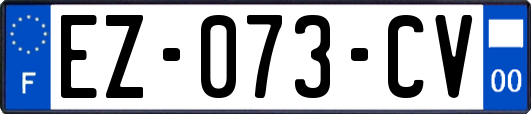 F
EZ-073-CV
00